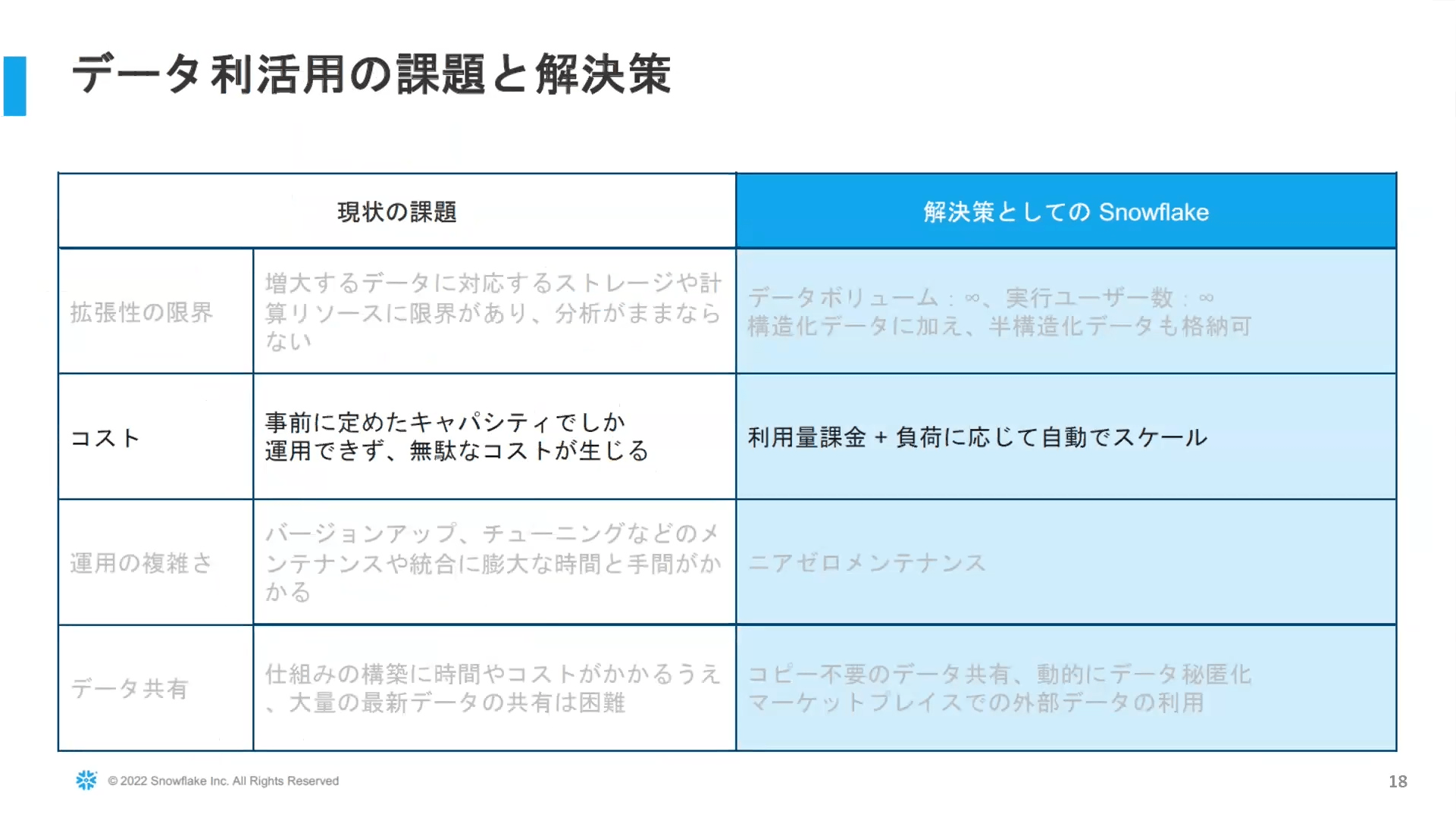 データ利活用の課題と解決策

| 現状の課題 | | 解決策としての Snowflake |
|---|---|---|
| 拡張性の限界 | 増大するデータに対応するストレージや計算リソースに限界があり、分析がままならない | データボリューム：∞、実行ユーザー数：∞ 構造化データに加え、半構造化データも格納可 |
| コスト | 事前に定めたキャパシティでしか運用できず、無駄なコストが生じる | 利用量課金 + 負荷に応じて自動でスケール |
| 運用の複雑さ | バージョンアップ、チューニングなどのメンテナンスや統合に膨大な時間と手間がかかる | ニアゼロメンテナンス |
| データ共有 | 仕組みの構築に時間やコストがかかるうえ、大量の最新データの共有は困難 | コピー不要のデータ共有、動的にデータ秘匿化 マーケットプレイスでの外部データの利用 |

© 2022 Snowflake Inc. All Rights Reserved

18